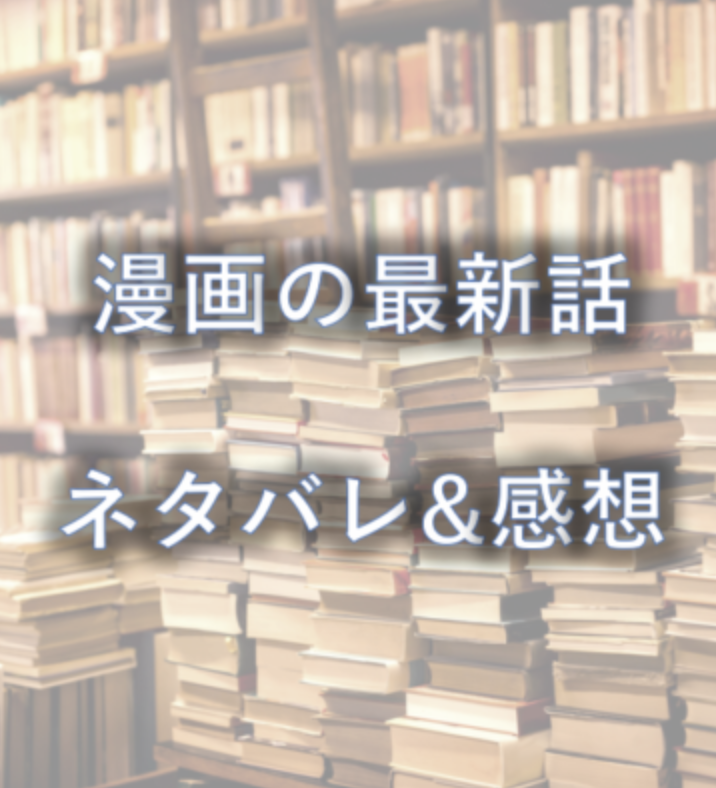 漫画の最新話

ネタバレ&感想